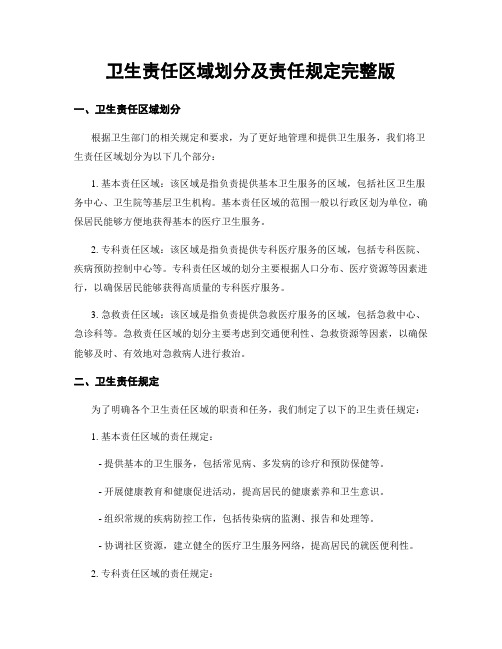 卫生责任区域划分及责任规定完整版

一、卫生责任区域划分

根据卫生部门的相关规定和要求，为了更好地管理和提供卫生服务，我们将卫生责任区域划分为以下几个部分：

1. 基本责任区域：该区域是指负责提供基本卫生服务的区域，包括社区卫生服务中心、卫生院等基层卫生机构。基本责任区域的范围一般以行政区划为单位，确保居民能够方便地获得基本的医疗卫生服务。

2. 专科责任区域：该区域是指负责提供专科医疗服务的区域，包括专科医院、疾病预防控制中心等。专科责任区域的划分主要根据人口分布、医疗资源等因素进行，以确保居民能够获得高质量的专科医疗服务。

3. 急救责任区域：该区域是指负责提供急救医疗服务的区域，包括急救中心、急诊科等。急救责任区域的划分主要考虑到交通便利性、急救资源等因素，以确保能够及时、有效地对急救病人进行救治。

二、卫生责任规定

为了明确各个卫生责任区域的职责和任务，我们制定了以下的卫生责任规定：

1. 基本责任区域的责任规定：

- 提供基本的卫生服务，包括常见病、多发病的诊疗和预防保健等。

- 开展健康教育和健康促进活动，提高居民的健康素养和卫生意识。

- 组织常规的疾病防控工作，包括传染病的监测、报告和处理等。

- 协调社区资源，建立健全的医疗卫生服务网络，提高居民的就医便利性。

2. 专科责任区域的责任规定：